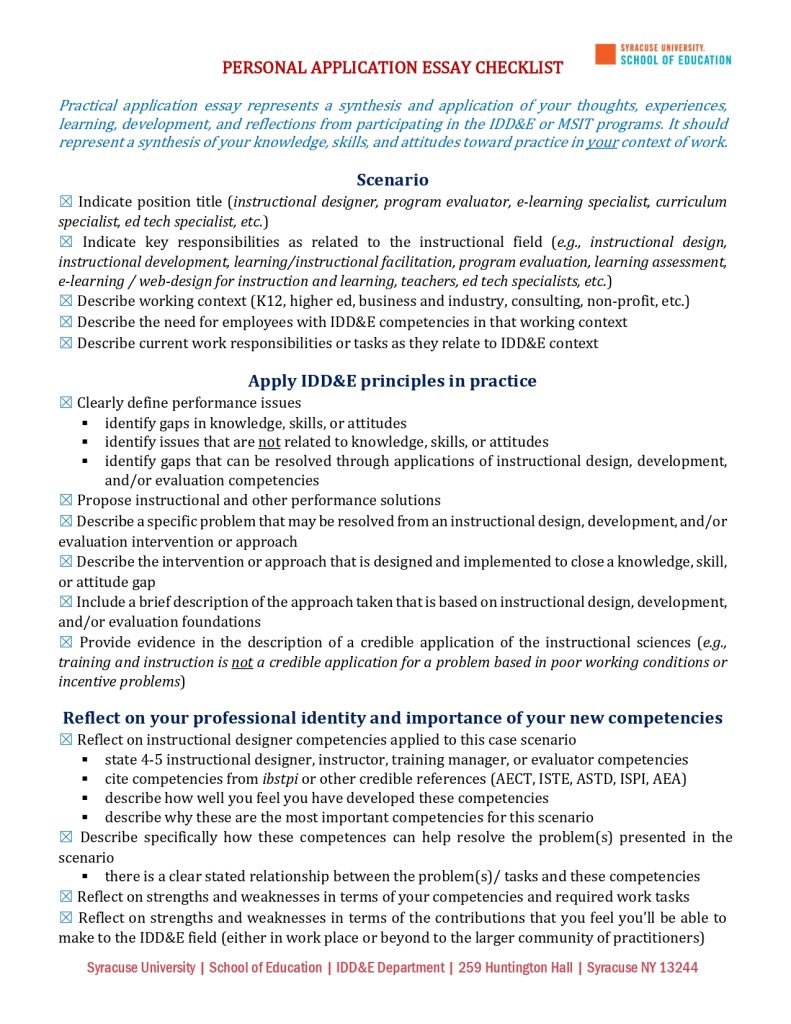 SYRACUSE UNIVERSITY.
SCHOOL OF EDUCATION

PERSONAL APPLICATION ESSAY CHECKLIST

Practical application essay represents a synthesis and application of your thoughts, experiences, learning, development, and reflections from participating in the IDD&E or MSIT programs. It should represent a synthesis of your knowledge, skills, and attitudes toward practice in your context of work.

Scenario

☒ Indicate position title (instructional designer, program evaluator, e-learning specialist, curriculum specialist, ed tech specialist, etc.)
☒ Indicate key responsibilities as related to the instructional field (e.g., instructional design, instructional development, learning/instructional facilitation, program evaluation, learning assessment, e-learning / web-design for instruction and learning, teachers, ed tech specialists, etc.)
☒ Describe working context (K12, higher ed, business and industry, consulting, non-profit, etc.)
☒ Describe the need for employees with IDD&E competencies in that working context
☒ Describe current work responsibilities or tasks as they relate to IDD&E context

Apply IDD&E principles in practice

☒ Clearly define performance issues
▪ identify gaps in knowledge, skills, or attitudes
▪ identify issues that are not related to knowledge, skills, or attitudes
▪ identify gaps that can be resolved through applications of instructional design, development, and/or evaluation competencies
☒ Propose instructional and other performance solutions
☒ Describe a specific problem that may be resolved from an instructional design, development, and/or evaluation intervention or approach
☒ Describe the intervention or approach that is designed and implemented to close a knowledge, skill, or attitude gap
☒ Include a brief description of the approach taken that is based on instructional design, development, and/or evaluation foundations
☒ Provide evidence in the description of a credible application of the instructional sciences (e.g., training and instruction is not a credible application for a problem based in poor working conditions or incentive problems)

Reflect on your professional identity and importance of your new competencies

☒ Reflect on instructional designer competencies applied to this case scenario
▪ state 4-5 instructional designer, instructor, training manager, or evaluator competencies
▪ cite competencies from ibstpi or other credible references (AECT, ISTE, ASTD, ISPI, AEA)
▪ describe how well you feel you have developed these competencies
▪ describe why these are the most important competencies for this scenario
☒ Describe specifically how these competences can help resolve the problem(s) presented in the scenario
▪ there is a clear stated relationship between the problem(s)/ tasks and these competencies
☒ Reflect on strengths and weaknesses in terms of your competencies and required work tasks
☒ Reflect on strengths and weaknesses in terms of the contributions that you feel you'll be able to make to the IDD&E field (either in work place or beyond to the larger community of practitioners)

Syracuse University | School of Education | IDD&E Department | 259 Huntington Hall | Syracuse NY 13244